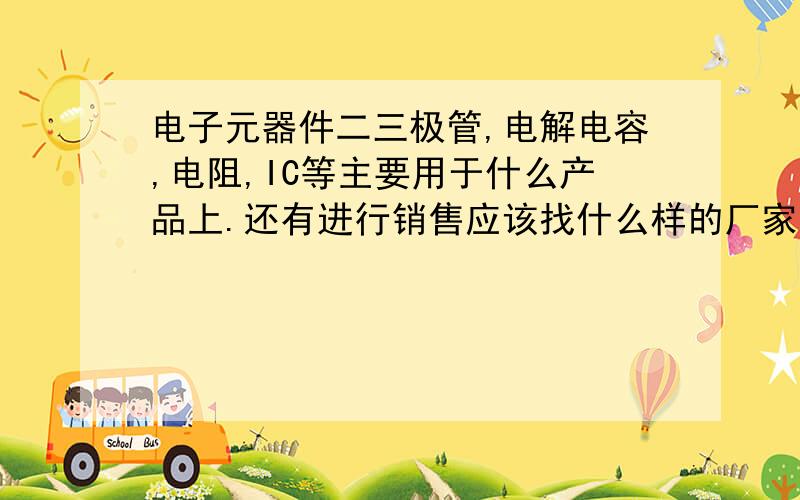 电子元器件二三极管,电解电容,电阻,IC等主要用于什么产品上.还有进行销售应该找什么样的厂家

School Bus